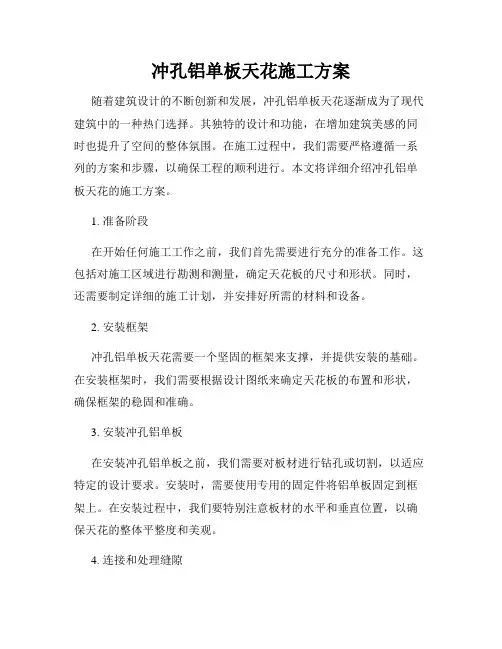 冲孔铝单板天花施工方案

随着建筑设计的不断创新和发展，冲孔铝单板天花逐渐成为了现代建筑中的一种热门选择。其独特的设计和功能，在增加建筑美感的同时也提升了空间的整体氛围。在施工过程中，我们需要严格遵循一系列的方案和步骤，以确保工程的顺利进行。本文将详细介绍冲孔铝单板天花的施工方案。

1. 准备阶段

在开始任何施工工作之前，我们首先需要进行充分的准备工作。这包括对施工区域进行勘测和测量，确定天花板的尺寸和形状。同时，还需要制定详细的施工计划，并安排好所需的材料和设备。

2. 安装框架

冲孔铝单板天花需要一个坚固的框架来支撑，并提供安装的基础。在安装框架时，我们需要根据设计图纸来确定天花板的布置和形状，确保框架的稳固和准确。

3. 安装冲孔铝单板

在安装冲孔铝单板之前，我们需要对板材进行钻孔或切割，以适应特定的设计要求。安装时，需要使用专用的固定件将铝单板固定到框架上。在安装过程中，我们要特别注意板材的水平和垂直位置，以确保天花的整体平整度和美观。

4. 连接和处理缝隙